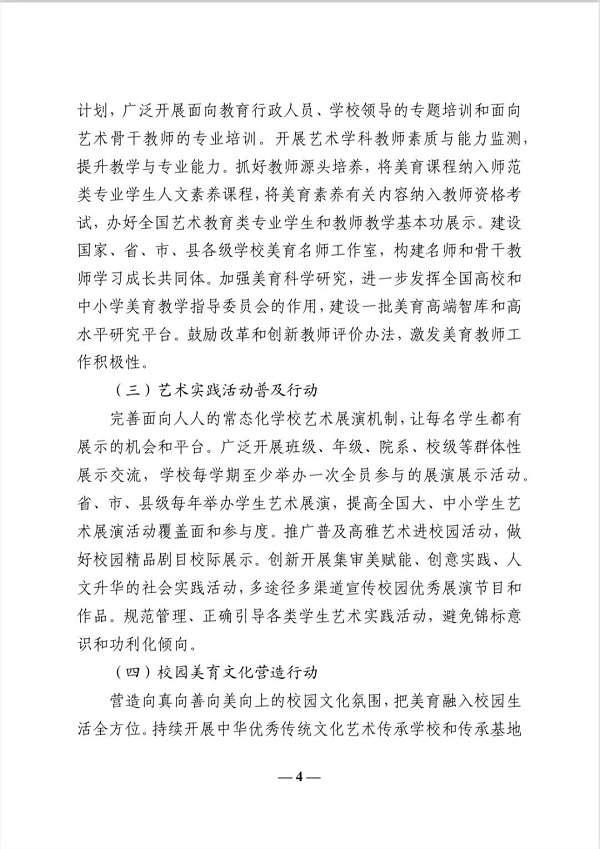 计划，广泛开展面向教育行政人员、学校领导的专题培训和面向艺术骨干教师的专业培训。开展艺术学科教师素质与能力监测，提升教学与专业能力。抓好教师源头培养，将美育课程纳入师范类专业学生人文素养课程，将美育素养有关内容纳入教师资格考试，办好全国艺术教育类专业学生和教师教学基本功展示。建设国家、省、市、县各级学校美育名师工作室，构建名师和骨干教师学习成长共同体。加强美育科学研究，进一步发挥全国高校和中小学美育教学指导委员会的作用，建设一批美育高端智库和高水平研究平台。鼓励改革和创新教师评价办法，激发美育教师工作积极性。

（三）艺术实践活动普及行动

完善面向人人的常态化学校艺术展演机制，让每名学生都有展示的机会和平台。广泛开展班级、年级、院系、校级等群体性展示交流，学校每学期至少举办一次全员参与的展演展示活动。省、市、县级每年举办学生艺术展演，提高全国大、中小学生艺术展演活动覆盖面和参与度。推广普及高雅艺术进校园活动，做好校园精品剧目校际展示。创新开展集审美赋能、创意实践、人文升华的社会实践活动，多途径多渠道宣传校园优秀展演节目和作品。规范管理、正确引导各类学生艺术实践活动，避免锦标意识和功利化倾向。

（四）校园美育文化营造行动

营造向真向善向美向上的校园文化氛围，把美育融入校园生活全方位。持续开展中华优秀传统文化艺术传承学校和传承基地

— 4 —